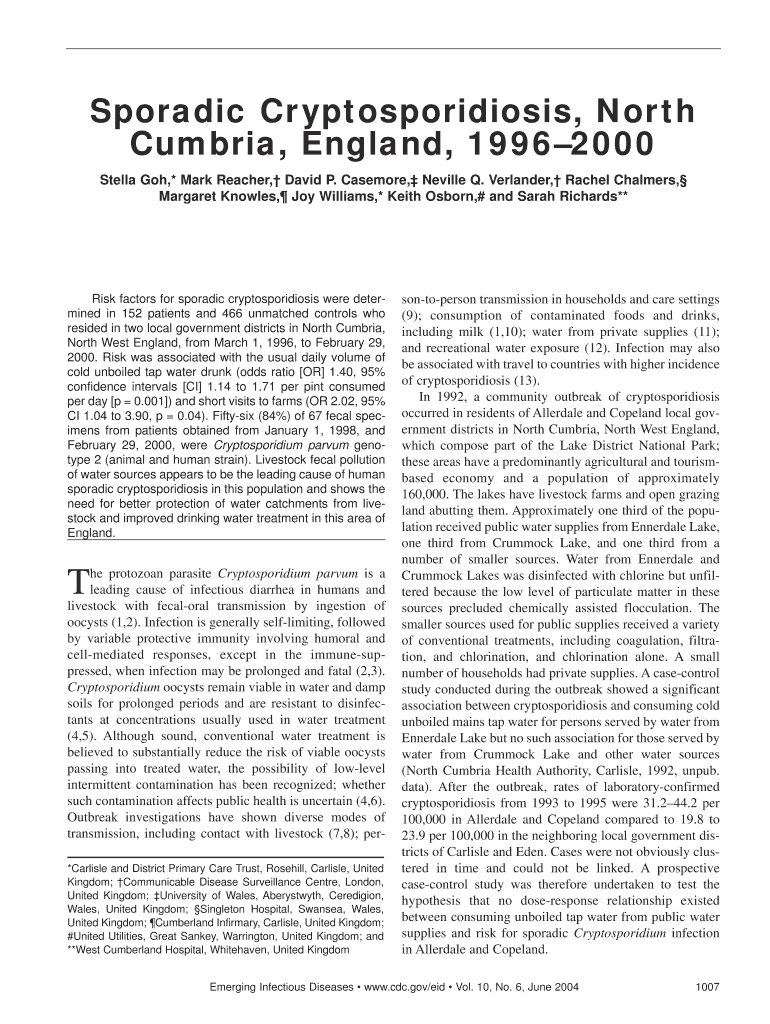 Sporadic Cryptosporidiosis, North Cumbria, England, 1996–2000

Stella Goh,* Mark Reacher,† David P. Casemore,‡ Neville Q. Verlander,† Rachel Chalmers,§ Margaret Knowles,¶ Joy Williams,* Keith Osborn,# and Sarah Richards**

Risk factors for sporadic cryptosporidiosis were determined in 152 patients and 466 unmatched controls who resided in two local government districts in North Cumbria, North West England, from March 1, 1996, to February 29, 2000. Risk was associated with the usual daily volume of cold unboiled tap water drunk (odds ratio [OR] 1.40, 95% confidence intervals [CI] 1.14 to 1.71 per pint consumed per day [p = 0.001]) and short visits to farms (OR 2.02, 95% CI 1.04 to 3.90, p = 0.04). Fifty-six (84%) of 67 fecal specimens from patients obtained from January 1, 1998, and February 29, 2000, were Cryptosporidium parvum genotype 2 (animal and human strain). Livestock fecal pollution of water sources appears to be the leading cause of human sporadic cryptosporidiosis in this population and shows the need for better protection of water catchments from livestock and improved drinking water treatment in this area of England.

The protozoan parasite Cryptosporidium parvum is a leading cause of infectious diarrhea in humans and livestock with fecal-oral transmission by ingestion of oocysts (1,2). Infection is generally self-limiting, followed by variable protective immunity involving humoral and cell-mediated responses, except in the immune-suppressed, when infection may be prolonged and fatal (2,3). Cryptosporidium oocysts remain viable in water and damp soils for prolonged periods and are resistant to disinfectants at concentrations usually used in water treatment (4,5). Although sound, conventional water treatment is believed to substantially reduce the risk of viable oocysts passing into treated water, the possibility of low-level intermittent contamination has been recognized; whether such contamination affects public health is uncertain (4,6). Outbreak investigations have shown diverse modes of transmission, including contact with livestock (7,8); person-to-person transmission in households and care settings (9); consumption of contaminated foods and drinks, including milk (1,10); water from private supplies (11); and recreational water exposure (12). Infection may also be associated with travel to countries with higher incidence of cryptosporidiosis (13).

In 1992, a community outbreak of cryptosporidiosis occurred in residents of Allerdale and Copeland local government districts in North Cumbria, North West England, which compose part of the Lake District National Park; these areas have a predominantly agricultural and tourism-based economy and a population of approximately 160,000. The lakes have livestock farms and open grazing land abutting them. Approximately one third of the population received public water supplies from Ennerdale Lake, one third from Crummock Lake, and one third from a number of smaller sources. Water from Ennerdale and Crummock Lakes was disinfected with chlorine but unfiltered because the low level of particulate matter in these sources precluded chemically assisted flocculation. The smaller sources used for public supplies received a variety of conventional treatments, including coagulation, filtration, and chlorination, and chlorination alone. A small number of households had private supplies. A case-control study conducted during the outbreak showed a significant association between cryptosporidiosis and consuming cold unboiled mains tap water for persons served by water from Ennerdale Lake but no such association for those served by water from Crummock Lake and other water sources (North Cumbria Health Authority, Carlisle, 1992, unpub. data). After the outbreak, rates of laboratory-confirmed cryptosporidiosis from 1993 to 1995 were 31.2–44.2 per 100,000 in Allerdale and Copeland compared to 19.8 to 23.9 per 100,000 in the neighboring local government districts of Carlisle and Eden. Cases were not obviously clustered in time and could not be linked. A prospective case-control study was therefore undertaken to test the hypothesis that no dose-response relationship existed between consuming unboiled tap water from public water supplies and risk for sporadic Cryptosporidium infection in Allerdale and Copeland.

*Carlisle and District Primary Care Trust, Rosehill, Carlisle, United Kingdom; †Communicable Disease Surveillance Centre, London, United Kingdom; ‡University of Wales, Aberystwyth, Ceredigion, Wales, United Kingdom; §Singleton Hospital, Swansea, Wales, United Kingdom; ¶Cumberland Infirmary, Carlisle, United Kingdom; #United Utilities, Great Sankey, Warrington, United Kingdom; and **West Cumberland Hospital, Whitehaven, United Kingdom

Emerging Infectious Diseases • www.cdc.gov/eid • Vol. 10, No. 6, June 2004 1007